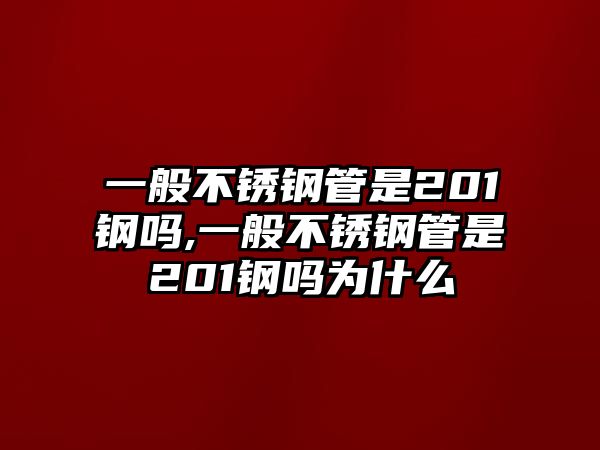 一般不锈钢管是201钢吗,一般不锈钢管是201钢吗为什么